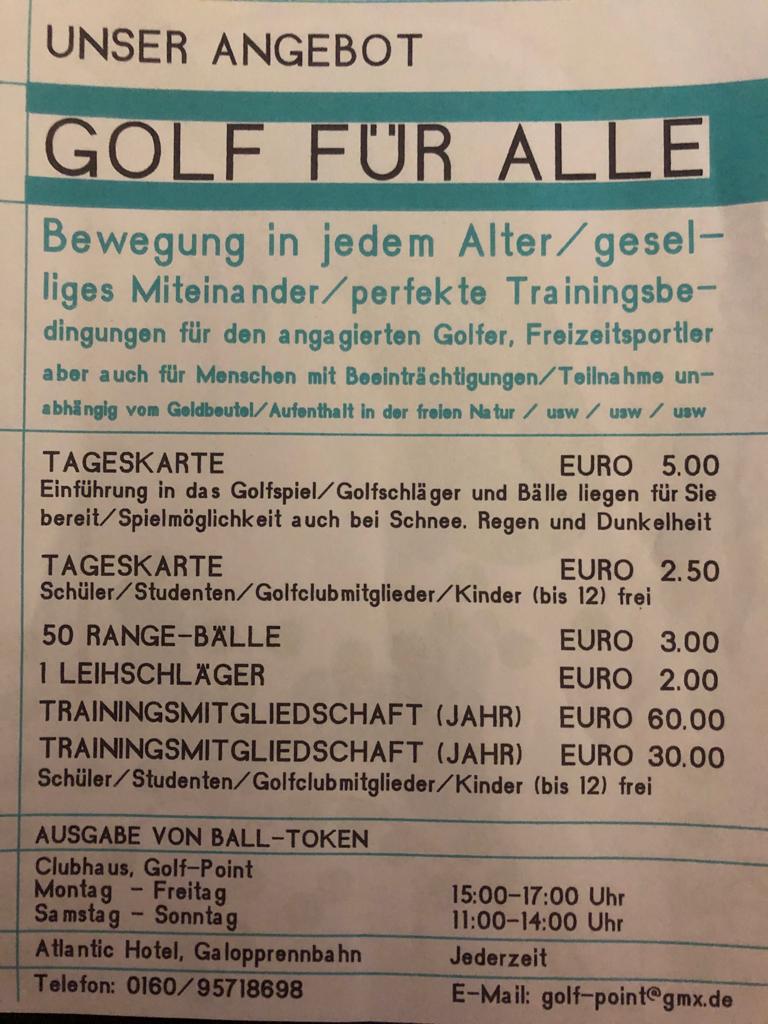 UNSER ANGEBOT

GOLF FÜR ALLE

Bewegung in jedem Alter/geselliges Miteinander/perfekte Trainingsbedingungen für den angagierten Golfer, Freizeitsportler aber auch für Menschen mit Beeinträchtigungen/Teilnahme unabhängig vom Geldbeutel/Aufenthalt in der freien Natur / usw / usw / usw

TAGESKARTE EURO 5.00
Einführung in das Golfspiel/Golfschläger und Bälle liegen für Sie bereit/Spielmöglichkeit auch bei Schnee. Regen und Dunkelheit

TAGESKARTE EURO 2.50
Schüler/Studenten/Golfclubmitglieder/Kinder (bis 12) frei

50 RANGE-BÄLLE EURO 3.00
1 LEIHSCHLÄGER EURO 2.00
TRAININGSMITGLIEDSCHAFT (JAHR) EURO 60.00
TRAININGSMITGLIEDSCHAFT (JAHR) EURO 30.00
Schüler/Studenten/Golfclubmitglieder/Kinder (bis 12) frei

AUSGABE VON BALL-TOKEN

Clubhaus, Golf-Point
Montag - Freitag 15:00-17:00 Uhr
Samstag - Sonntag 11:00-14:00 Uhr

Atlantic Hotel, Galopprennbahn Jederzeit

Telefon: 0160/95718698 E-Mail: golf-point@gmx.de